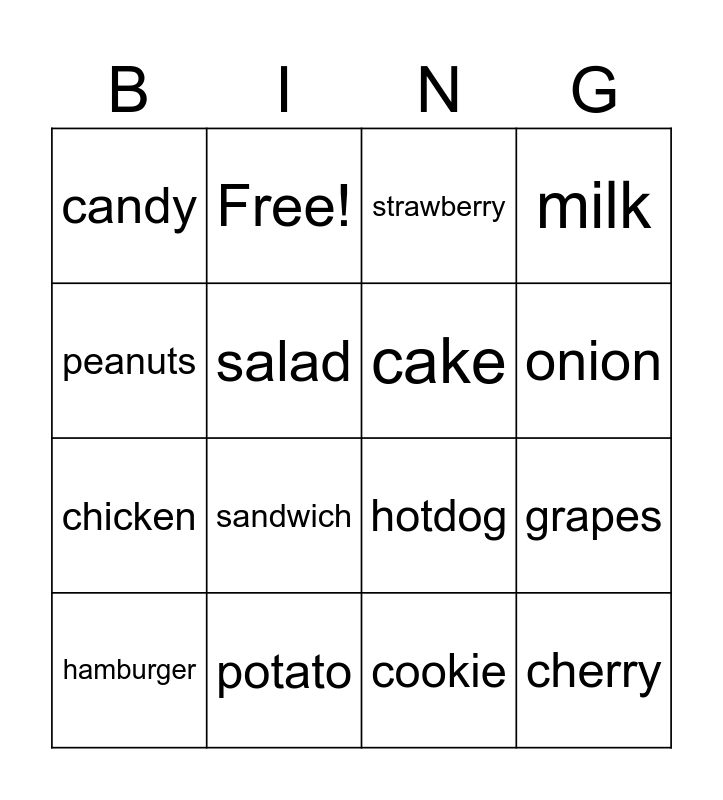 | B | I | N | G |
|---|---|---|---|
| candy | Free! | strawberry | milk |
| peanuts | salad | cake | onion |
| chicken | sandwich | hotdog | grapes |
| hamburger | potato | cookie | cherry |